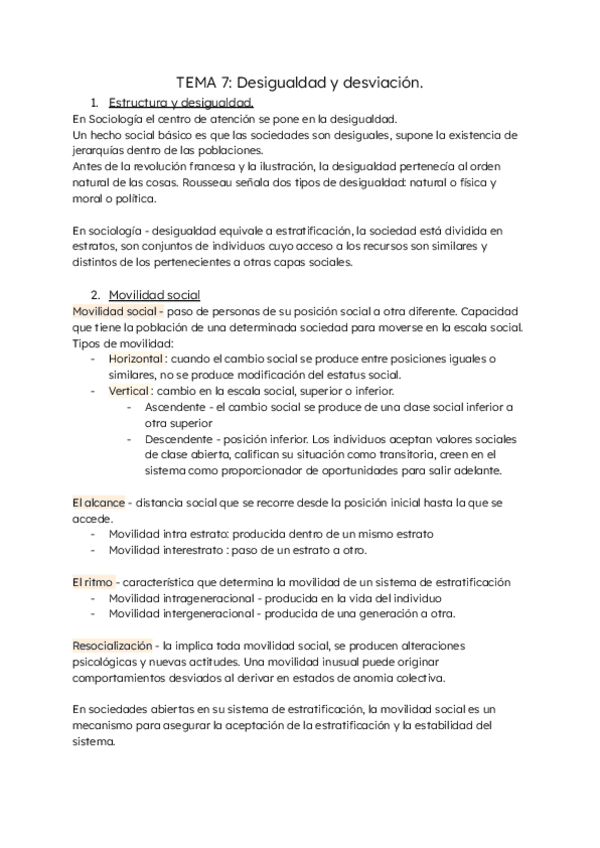 TEMA 7: Desigualdad y desviación.

1. Estructura y desigualdad.

En Sociología el centro de atención se pone en la desigualdad.
Un hecho social básico es que las sociedades son desiguales, supone la existencia de jerarquías dentro de las poblaciones.
Antes de la revolución francesa y la ilustración, la desigualdad pertenecía al orden natural de las cosas. Rousseau señala dos tipos de desigualdad: natural o física y moral o política.

En sociología - desigualdad equivale a estratificación, la sociedad está dividida en estratos, son conjuntos de individuos cuyo acceso a los recursos son similares y distintos de los pertenecientes a otras capas sociales.

2. Movilidad social

Movilidad social - paso de personas de su posición social a otra diferente. Capacidad que tiene la población de una determinada sociedad para moverse en la escala social.
Tipos de movilidad:
- Horizontal : cuando el cambio social se produce entre posiciones iguales o similares, no se produce modificación del estatus social.
- Vertical : cambio en la escala social, superior o inferior.
  - Ascendente - el cambio social se produce de una clase social inferior a otra superior
  - Descendente - posición inferior. Los individuos aceptan valores sociales de clase abierta, califican su situación como transitoria, creen en el sistema como proporcionador de oportunidades para salir adelante.

El alcance - distancia social que se recorre desde la posición inicial hasta la que se accede.
- Movilidad intra estrato: producida dentro de un mismo estrato
- Movilidad interestrato : paso de un estrato a otro.

El ritmo - característica que determina la movilidad de un sistema de estratificación
- Movilidad intrageneracional - producida en la vida del individuo
- Movilidad intergeneracional - producida de una generación a otra.

Resocialización - la implica toda movilidad social, se producen alteraciones psicológicas y nuevas actitudes. Una movilidad inusual puede originar comportamientos desviados al derivar en estados de anomia colectiva.

En sociedades abiertas en su sistema de estratificación, la movilidad social es un mecanismo para asegurar la aceptación de la estratificación y la estabilidad del sistema.